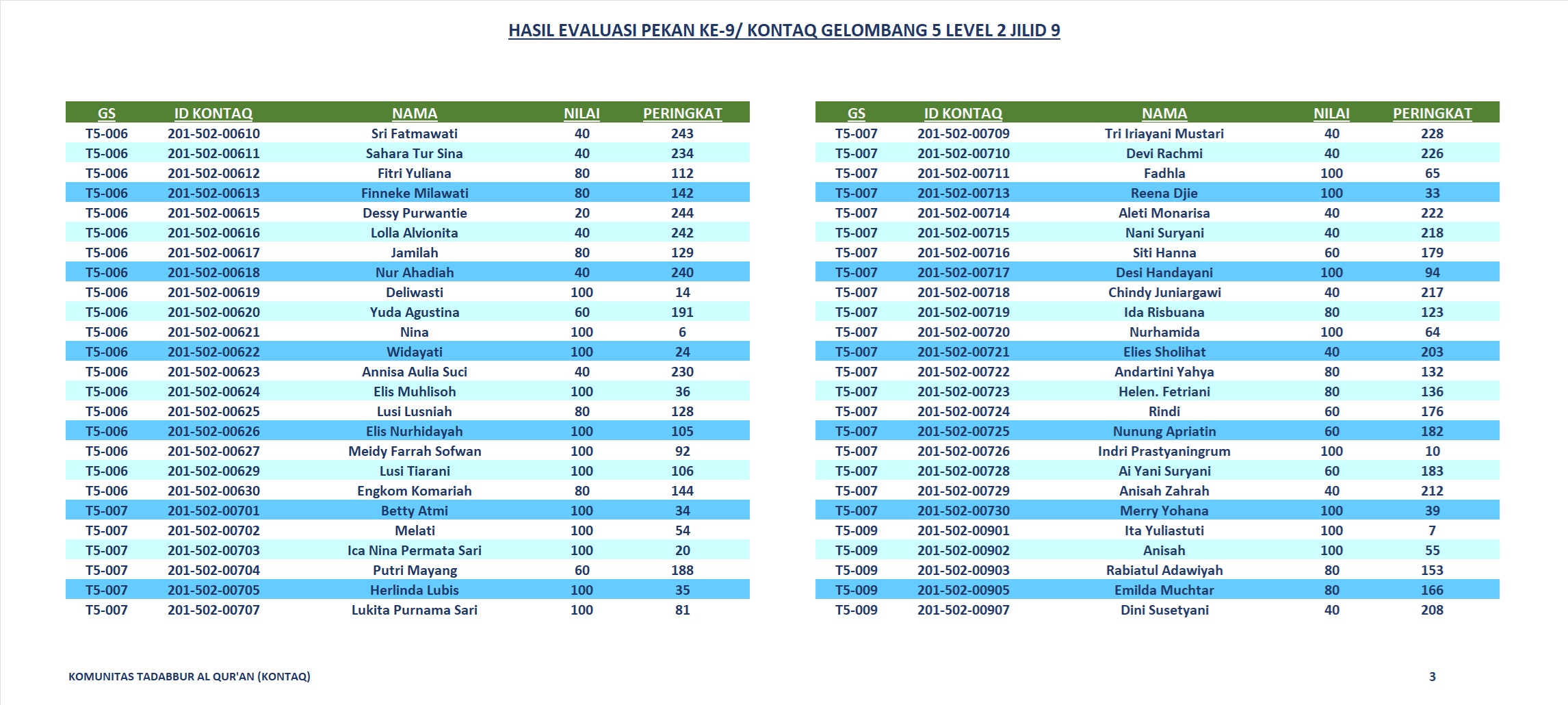 HASIL EVALUASI PEKAN KE-9/ KONTAQ GELOMBANG 5 LEVEL 2 JILID 9

| GS | ID KONTAQ | NAMA | NILAI | PERINGKAT |
|---|---|---|---|---|
| T5-006 | 201-502-00610 | Sri Fatmawati | 40 | 243 |
| T5-006 | 201-502-00611 | Sahara Tur Sina | 40 | 234 |
| T5-006 | 201-502-00612 | Fitri Yuliana | 80 | 112 |
| T5-006 | 201-502-00613 | Finneke Milawati | 80 | 142 |
| T5-006 | 201-502-00615 | Dessy Purwantie | 20 | 244 |
| T5-006 | 201-502-00616 | Lolla Alvionita | 40 | 242 |
| T5-006 | 201-502-00617 | Jamilah | 80 | 129 |
| T5-006 | 201-502-00618 | Nur Ahadiah | 40 | 240 |
| T5-006 | 201-502-00619 | Deliwasti | 100 | 14 |
| T5-006 | 201-502-00620 | Yuda Agustina | 60 | 191 |
| T5-006 | 201-502-00621 | Nina | 100 | 6 |
| T5-006 | 201-502-00622 | Widayati | 100 | 24 |
| T5-006 | 201-502-00623 | Annisa Aulia Suci | 40 | 230 |
| T5-006 | 201-502-00624 | Elis Muhlisoh | 100 | 36 |
| T5-006 | 201-502-00625 | Lusi Lusniah | 80 | 128 |
| T5-006 | 201-502-00626 | Elis Nurhidayah | 100 | 105 |
| T5-006 | 201-502-00627 | Meidy Farrah Sofwan | 100 | 92 |
| T5-006 | 201-502-00629 | Lusi Tiarani | 100 | 106 |
| T5-006 | 201-502-00630 | Engkom Komariah | 80 | 144 |
| T5-007 | 201-502-00701 | Betty Atmi | 100 | 34 |
| T5-007 | 201-502-00702 | Melati | 100 | 54 |
| T5-007 | 201-502-00703 | Ica Nina Permata Sari | 100 | 20 |
| T5-007 | 201-502-00704 | Putri Mayang | 60 | 188 |
| T5-007 | 201-502-00705 | Herlinda Lubis | 100 | 35 |
| T5-007 | 201-502-00707 | Lukita Purnama Sari | 100 | 81 |

| GS | ID KONTAQ | NAMA | NILAI | PERINGKAT |
|---|---|---|---|---|
| T5-007 | 201-502-00709 | Tri Iriayani Mustari | 40 | 228 |
| T5-007 | 201-502-00710 | Devi Rachmi | 40 | 226 |
| T5-007 | 201-502-00711 | Fadhla | 100 | 65 |
| T5-007 | 201-502-00713 | Reena Djie | 100 | 33 |
| T5-007 | 201-502-00714 | Aleti Monarisa | 40 | 222 |
| T5-007 | 201-502-00715 | Nani Suryani | 40 | 218 |
| T5-007 | 201-502-00716 | Siti Hanna | 60 | 179 |
| T5-007 | 201-502-00717 | Desi Handayani | 100 | 94 |
| T5-007 | 201-502-00718 | Chindy Juniargawi | 40 | 217 |
| T5-007 | 201-502-00719 | Ida Risbuana | 80 | 123 |
| T5-007 | 201-502-00720 | Nurhamida | 100 | 64 |
| T5-007 | 201-502-00721 | Elies Sholihat | 40 | 203 |
| T5-007 | 201-502-00722 | Andartini Yahya | 80 | 132 |
| T5-007 | 201-502-00723 | Helen. Fetriani | 80 | 136 |
| T5-007 | 201-502-00724 | Rindi | 60 | 176 |
| T5-007 | 201-502-00725 | Nunung Apriatin | 60 | 182 |
| T5-007 | 201-502-00726 | Indri Prastyaningrum | 100 | 10 |
| T5-007 | 201-502-00728 | Ai Yani Suryani | 60 | 183 |
| T5-007 | 201-502-00729 | Anisah Zahrah | 40 | 212 |
| T5-007 | 201-502-00730 | Merry Yohana | 100 | 39 |
| T5-009 | 201-502-00901 | Ita Yuliastuti | 100 | 7 |
| T5-009 | 201-502-00902 | Anisah | 100 | 55 |
| T5-009 | 201-502-00903 | Rabiatul Adawiyah | 80 | 153 |
| T5-009 | 201-502-00905 | Emilda Muchtar | 80 | 166 |
| T5-009 | 201-502-00907 | Dini Susetyani | 40 | 208 |

KOMUNITAS TADABBUR AL QUR'AN (KONTAQ)

3